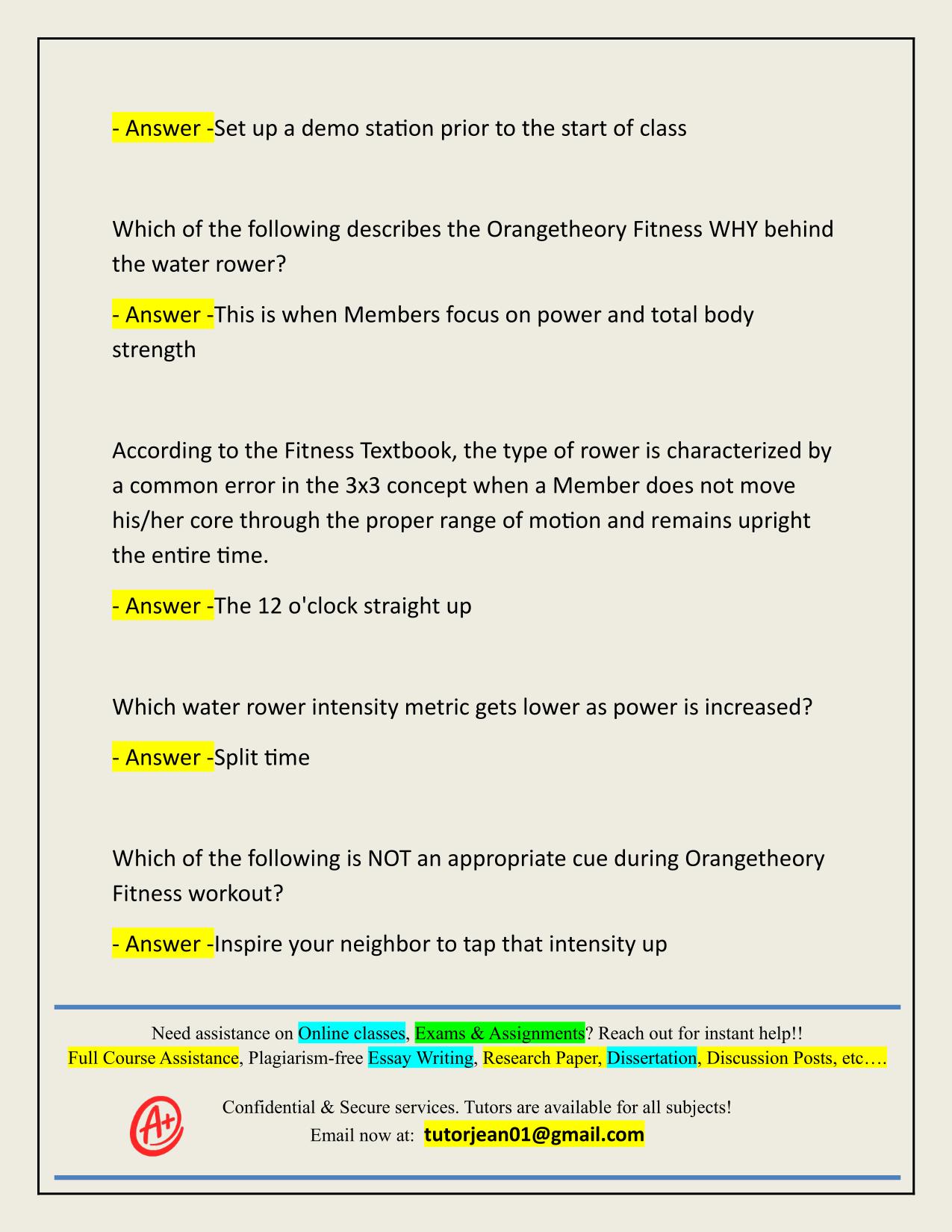 - Answer -Set up a demo station prior to the start of class

Which of the following describes the Orangetheory Fitness WHY behind the water rower?

- Answer -This is when Members focus on power and total body strength

According to the Fitness Textbook, the type of rower is characterized by a common error in the 3x3 concept when a Member does not move his/her core through the proper range of motion and remains upright the entire time.

- Answer -The 12 o'clock straight up

Which water rower intensity metric gets lower as power is increased?

- Answer -Split time

Which of the following is NOT an appropriate cue during Orangetheory Fitness workout?

- Answer -Inspire your neighbor to tap that intensity up

Need assistance on Online classes, Exams & Assignments? Reach out for instant help!!
Full Course Assistance, Plagiarism-free Essay Writing, Research Paper, Dissertation, Discussion Posts, etc….

A+

Confidential & Secure services. Tutors are available for all subjects!
Email now at: tutorjean01@gmail.com